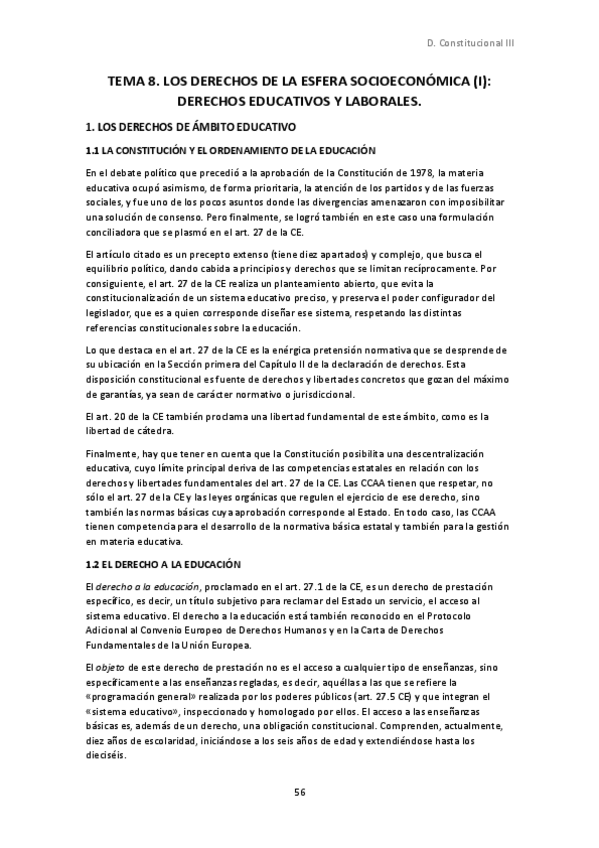 D. Constitucional III

TEMA 8. LOS DERECHOS DE LA ESFERA SOCIOECONÓMICA (I): DERECHOS EDUCATIVOS Y LABORALES.

1. LOS DERECHOS DE ÁMBITO EDUCATIVO

1.1 LA CONSTITUCIÓN Y EL ORDENAMIENTO DE LA EDUCACIÓN

En el debate político que precedió a la aprobación de la Constitución de 1978, la materia educativa ocupó asimismo, de forma prioritaria, la atención de los partidos y de las fuerzas sociales, y fue uno de los pocos asuntos donde las divergencias amenazaron con imposibilitar una solución de consenso. Pero finalmente, se logró también en este caso una formulación conciliadora que se plasmó en el art. 27 de la CE.

El artículo citado es un precepto extenso (tiene diez apartados) y complejo, que busca el equilibrio político, dando cabida a principios y derechos que se limitan recíprocamente. Por consiguiente, el art. 27 de la CE realiza un planteamiento abierto, que evita la constitucionalización de un sistema educativo preciso, y preserva el poder configurador del legislador, que es a quien corresponde diseñar ese sistema, respetando las distintas referencias constitucionales sobre la educación.

Lo que destaca en el art. 27 de la CE es la enérgica pretensión normativa que se desprende de su ubicación en la Sección primera del Capítulo II de la declaración de derechos. Esta disposición constitucional es fuente de derechos y libertades concretos que gozan del máximo de garantías, ya sean de carácter normativo o jurisdiccional.

El art. 20 de la CE también proclama una libertad fundamental de este ámbito, como es la libertad de cátedra.

Finalmente, hay que tener en cuenta que la Constitución posibilita una descentralización educativa, cuyo límite principal deriva de las competencias estatales en relación con los derechos y libertades fundamentales del art. 27 de la CE. Las CCAA tienen que respetar, no sólo el art. 27 de la CE y las leyes orgánicas que regulen el ejercicio de ese derecho, sino también las normas básicas cuya aprobación corresponde al Estado. En todo caso, las CCAA tienen competencia para el desarrollo de la normativa básica estatal y también para la gestión en materia educativa.

1.2 EL DERECHO A LA EDUCACIÓN

El derecho a la educación, proclamado en el art. 27.1 de la CE, es un derecho de prestación específico, es decir, un título subjetivo para reclamar del Estado un servicio, el acceso al sistema educativo. El derecho a la educación está también reconocido en el Protocolo Adicional al Convenio Europeo de Derechos Humanos y en la Carta de Derechos Fundamentales de la Unión Europea.

El objeto de este derecho de prestación no es el acceso a cualquier tipo de enseñanzas, sino específicamente a las enseñanzas regladas, es decir, aquéllas a las que se refiere la «programación general» realizada por los poderes públicos (art. 27.5 CE) y que integran el «sistema educativo», inspeccionado y homologado por ellos. El acceso a las enseñanzas básicas es, además de un derecho, una obligación constitucional. Comprenden, actualmente, diez años de escolaridad, iniciándose a los seis años de edad y extendiéndose hasta los dieciséis.

56